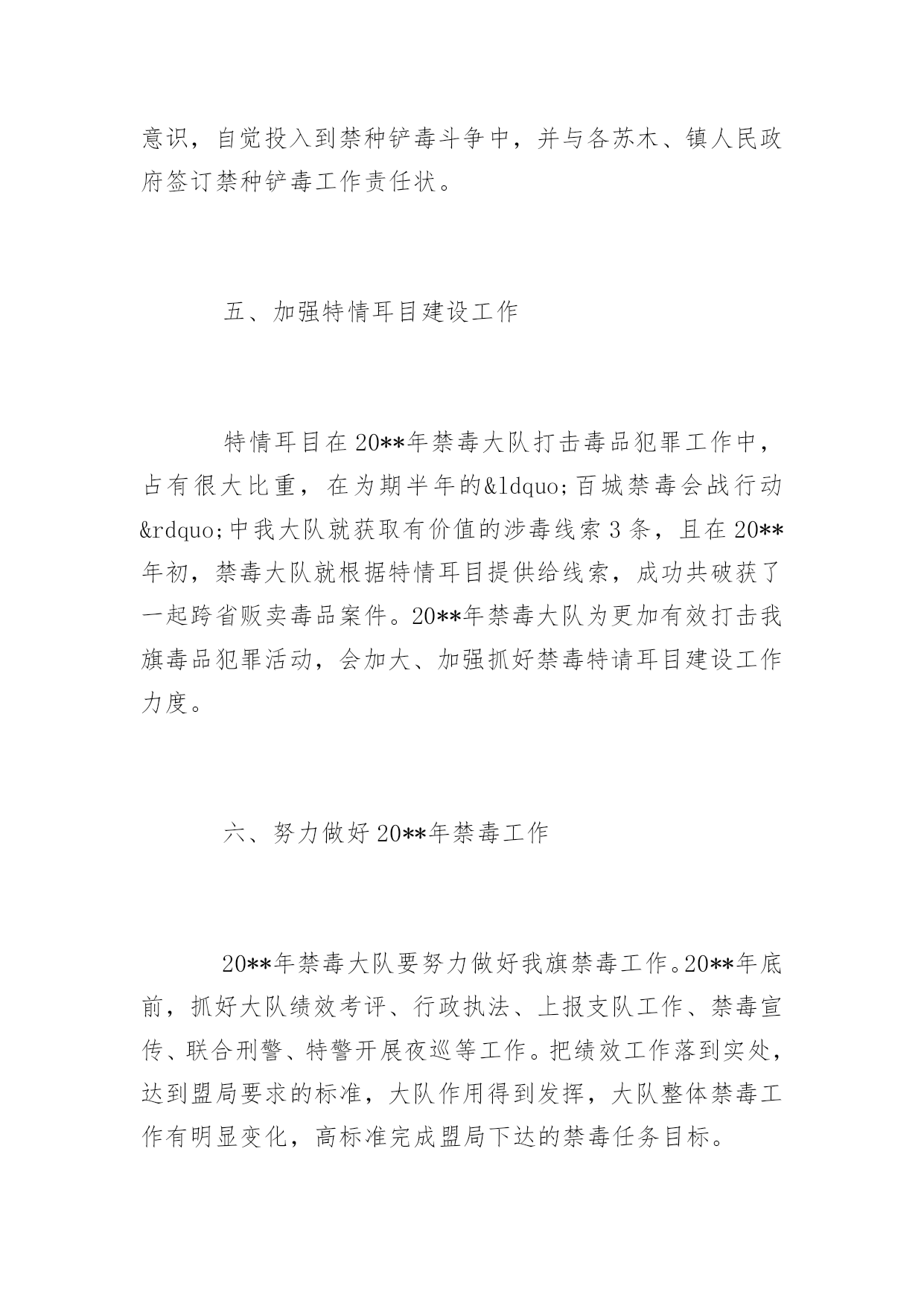 意识，自觉投入到禁种铲毒斗争中，并与各苏木、镇人民政府签订禁种铲毒工作责任状。

五、加强特情耳目建设工作

特情耳目在20**年禁毒大队打击毒品犯罪工作中，占有很大比重，在为期半年的&ldquo;百城禁毒会战行动&rdquo;中我大队就获取有价值的涉毒线索3条，且在20**年初，禁毒大队就根据特情耳目提供给线索，成功共破获了一起跨省贩卖毒品案件。20**年禁毒大队为更加有效打击我旗毒品犯罪活动，会加大、加强抓好禁毒特请耳目建设工作力度。

六、努力做好20**年禁毒工作

20**年禁毒大队要努力做好我旗禁毒工作。20**年底前，抓好大队绩效考评、行政执法、上报支队工作、禁毒宣传、联合刑警、特警开展夜巡等工作。把绩效工作落到实处，达到盟局要求的标准，大队作用得到发挥，大队整体禁毒工作有明显变化，高标准完成盟局下达的禁毒任务目标。